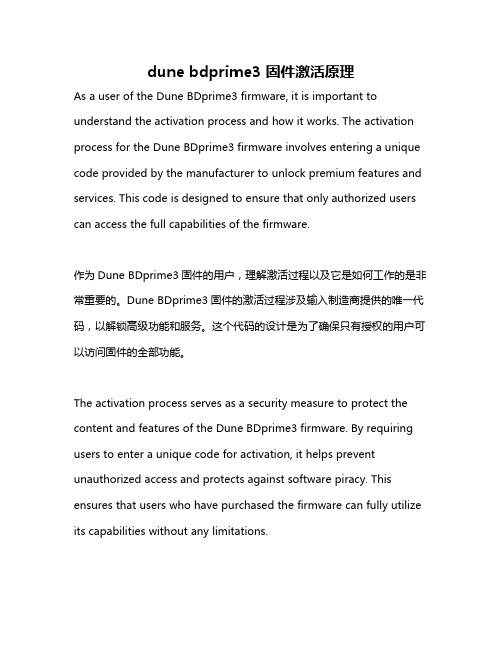 dune bdprime3 固件激活原理

As a user of the Dune BDprime3 firmware, it is important to understand the activation process and how it works. The activation process for the Dune BDprime3 firmware involves entering a unique code provided by the manufacturer to unlock premium features and services. This code is designed to ensure that only authorized users can access the full capabilities of the firmware.

作为 Dune BDprime3 固件的用户，理解激活过程以及它是如何工作的是非常重要的。Dune BDprime3 固件的激活过程涉及输入制造商提供的唯一代码，以解锁高级功能和服务。这个代码的设计是为了确保只有授权的用户可以访问固件的全部功能。

The activation process serves as a security measure to protect the content and features of the Dune BDprime3 firmware. By requiring users to enter a unique code for activation, it helps prevent unauthorized access and protects against software piracy. This ensures that users who have purchased the firmware can fully utilize its capabilities without any limitations.